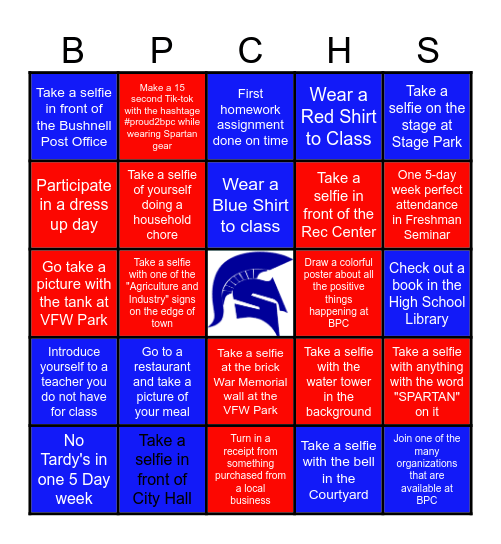 | B | P | C | H | S |
|---|---|---|---|---|
| Take a selfie in front of the Bushnell Post Office | Make a 15 second Tik-tok with the hashtage #proud2bpc while wearing Spartan gear | First homework assignment done on time | Wear a Red Shirt to Class | Take a selfie on the stage at Stage Park |
| Participate in a dress up day | Take a selfie of yourself doing a household chore | Wear a Blue Shirt to class | Take a selfie in front of the Rec Center | One 5-day week perfect attendance in Freshman Seminar |
| Go take a picture with the tank at VFW Park | Take a selfie with one of the "Agriculture and Industry" signs on the edge of town | | Draw a colorful poster about all the positive things happening at BPC | Check out a book in the High School Library |
| Introduce yourself to a teacher you do not have for class | Go to a restaurant and take a picture of your meal | Take a selfie at the brick War Memorial wall at the VFW Park | Take a selfie with the water tower in the background | Take a selfie with anything with the word "SPARTAN" on it |
| No Tardy's in one 5 Day week | Take a selfie in front of City Hall | Turn in a receipt from something purchased from a local business | Take a selfie with the bell in the Courtyard | Join one of the many organizations that are available at BPC |